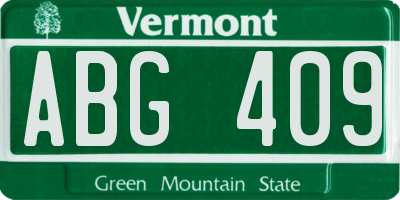 Vermont

ABG 409

Green Mountain State